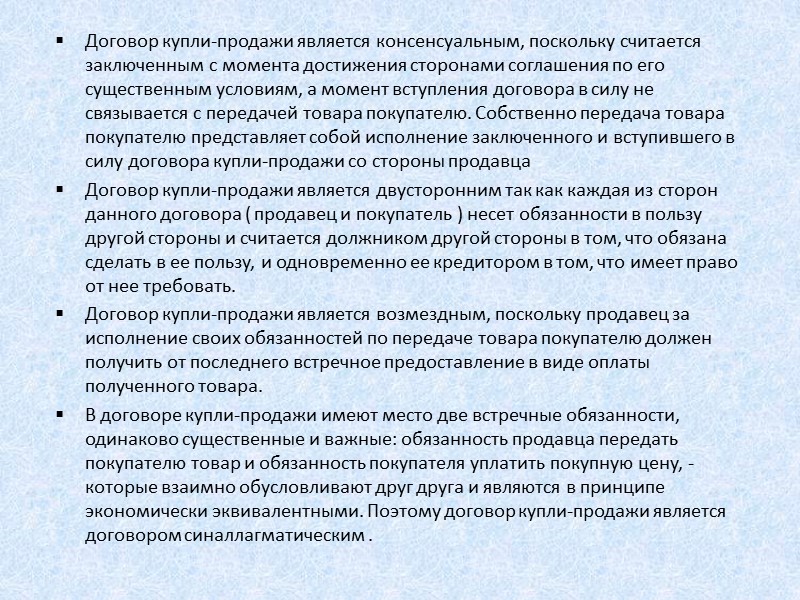 ▪ Договор купли-продажи является консенсуальным, поскольку считается заключенным с момента достижения сторонами соглашения по его существенным условиям, а момент вступления договора в силу не связывается с передачей товара покупателю. Собственно передача товара покупателю представляет собой исполнение заключенного и вступившего в силу договора купли-продажи со стороны продавца

▪ Договор купли-продажи является двусторонним так как каждая из сторон данного договора ( продавец и покупатель ) несет обязанности в пользу другой стороны и считается должником другой стороны в том, что обязана сделать в ее пользу, и одновременно ее кредитором в том, что имеет право от нее требовать.

▪ Договор купли-продажи является возмездным, поскольку продавец за исполнение своих обязанностей по передаче товара покупателю должен получить от последнего встречное предоставление в виде оплаты полученного товара.

▪ В договоре купли-продажи имеют место две встречные обязанности, одинаково существенные и важные: обязанность продавца передать покупателю товар и обязанность покупателя уплатить покупную цену, - которые взаимно обусловливают друг друга и являются в принципе экономически эквивалентными. Поэтому договор купли-продажи является договором синаллагматическим .